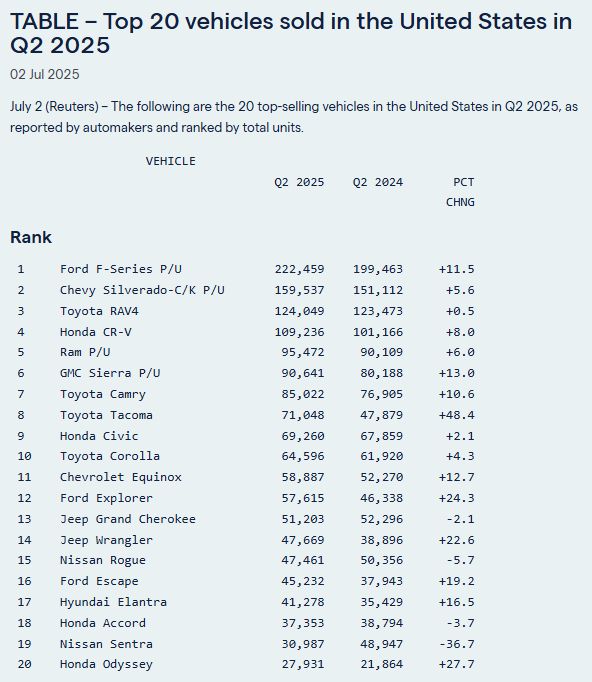 TABLE – Top 20 vehicles sold in the United States in Q2 2025

02 Jul 2025

July 2 (Reuters) – The following are the 20 top-selling vehicles in the United States in Q2 2025, as reported by automakers and ranked by total units.

| Rank | VEHICLE | Q2 2025 | Q2 2024 | PCT CHNG |
|---|---|---|---|---|
| 1 | Ford F-Series P/U | 222,459 | 199,463 | +11.5 |
| 2 | Chevy Silverado-C/K P/U | 159,537 | 151,112 | +5.6 |
| 3 | Toyota RAV4 | 124,049 | 123,473 | +0.5 |
| 4 | Honda CR-V | 109,236 | 101,166 | +8.0 |
| 5 | Ram P/U | 95,472 | 90,109 | +6.0 |
| 6 | GMC Sierra P/U | 90,641 | 80,188 | +13.0 |
| 7 | Toyota Camry | 85,022 | 76,905 | +10.6 |
| 8 | Toyota Tacoma | 71,048 | 47,879 | +48.4 |
| 9 | Honda Civic | 69,260 | 67,859 | +2.1 |
| 10 | Toyota Corolla | 64,596 | 61,920 | +4.3 |
| 11 | Chevrolet Equinox | 58,887 | 52,270 | +12.7 |
| 12 | Ford Explorer | 57,615 | 46,338 | +24.3 |
| 13 | Jeep Grand Cherokee | 51,203 | 52,296 | -2.1 |
| 14 | Jeep Wrangler | 47,669 | 38,896 | +22.6 |
| 15 | Nissan Rogue | 47,461 | 50,356 | -5.7 |
| 16 | Ford Escape | 45,232 | 37,943 | +19.2 |
| 17 | Hyundai Elantra | 41,278 | 35,429 | +16.5 |
| 18 | Honda Accord | 37,353 | 38,794 | -3.7 |
| 19 | Nissan Sentra | 30,987 | 48,947 | -36.7 |
| 20 | Honda Odyssey | 27,931 | 21,864 | +27.7 |